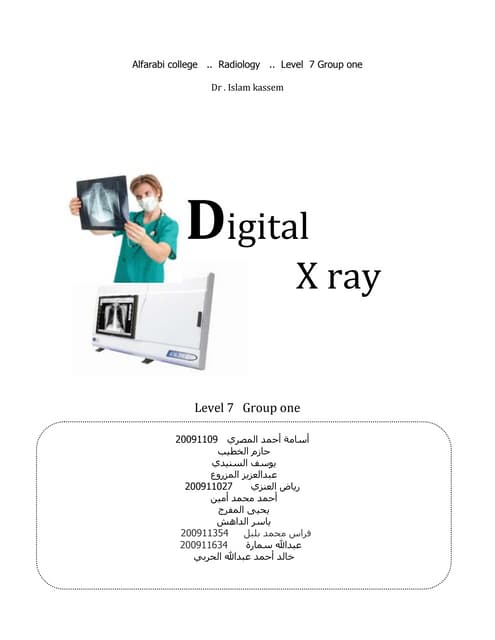 Alfarabi college .. Radiology .. Level 7 Group one

Dr . Islam kassem

Digital

X ray

Level 7 Group one

أسامة أحمد المصري 20091109
حازم الخطيب
يوسف السنيدي
عبدالعزيز المزروع
رياض العنزي 200911027
أحمد محمد أمين
يحيى المفرح
ياسر الداهش
فراس محمد بلبل 200911354
عبدالله سمارة 200911634
خالد أحمد عبدالله الحربي